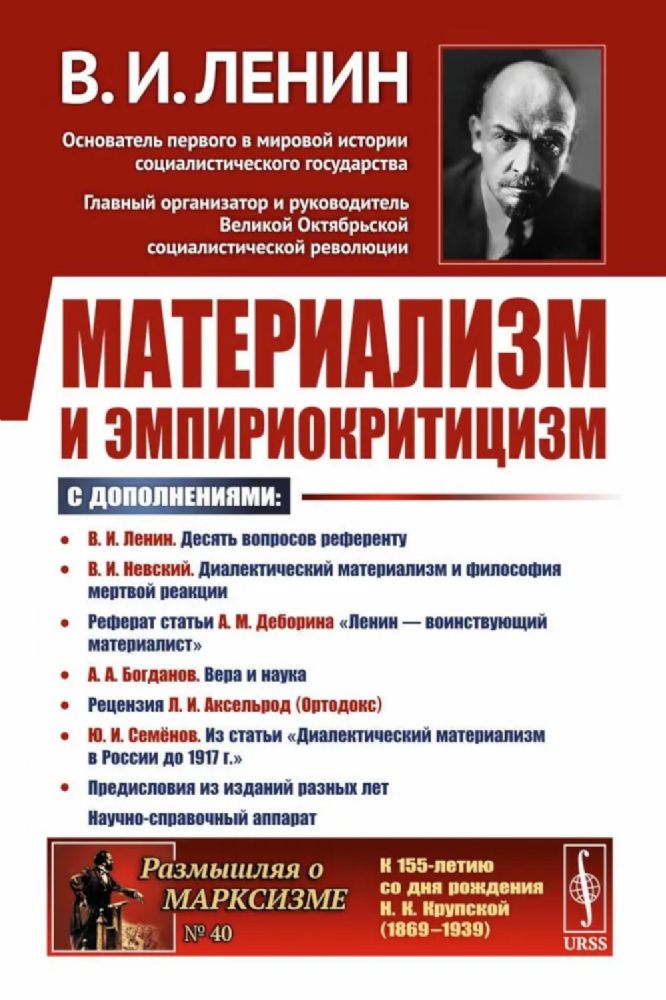 В. И. ЛЕНИН

Основатель первого в мировой истории социалистического государства

Главный организатор и руководитель Великой Октябрьской социалистической революции

МАТЕРИАЛИЗМ И ЭМПИРИОКРИТИЦИЗМ

С ДОПОЛНЕНИЯМИ:

• В. И. Ленин. Десять вопросов референту
• В. И. Невский. Диалектический материализм и философия мертвой реакции
• Реферат статьи А. М. Деборина «Ленин — воинствующий материалист»
• А. А. Богданов. Вера и наука
• Рецензия Л. И. Аксельрод (Ортодокс)
• Ю. И. Семёнов. Из статьи «Диалектический материализм в России до 1917 г.»
• Предисловия из изданий разных лет

Научно-справочный аппарат

Размышляя о МАРКСИЗМЕ
№ 40

К 155-летию со дня рождения Н. К. Крупской (1869–1939)

URSS